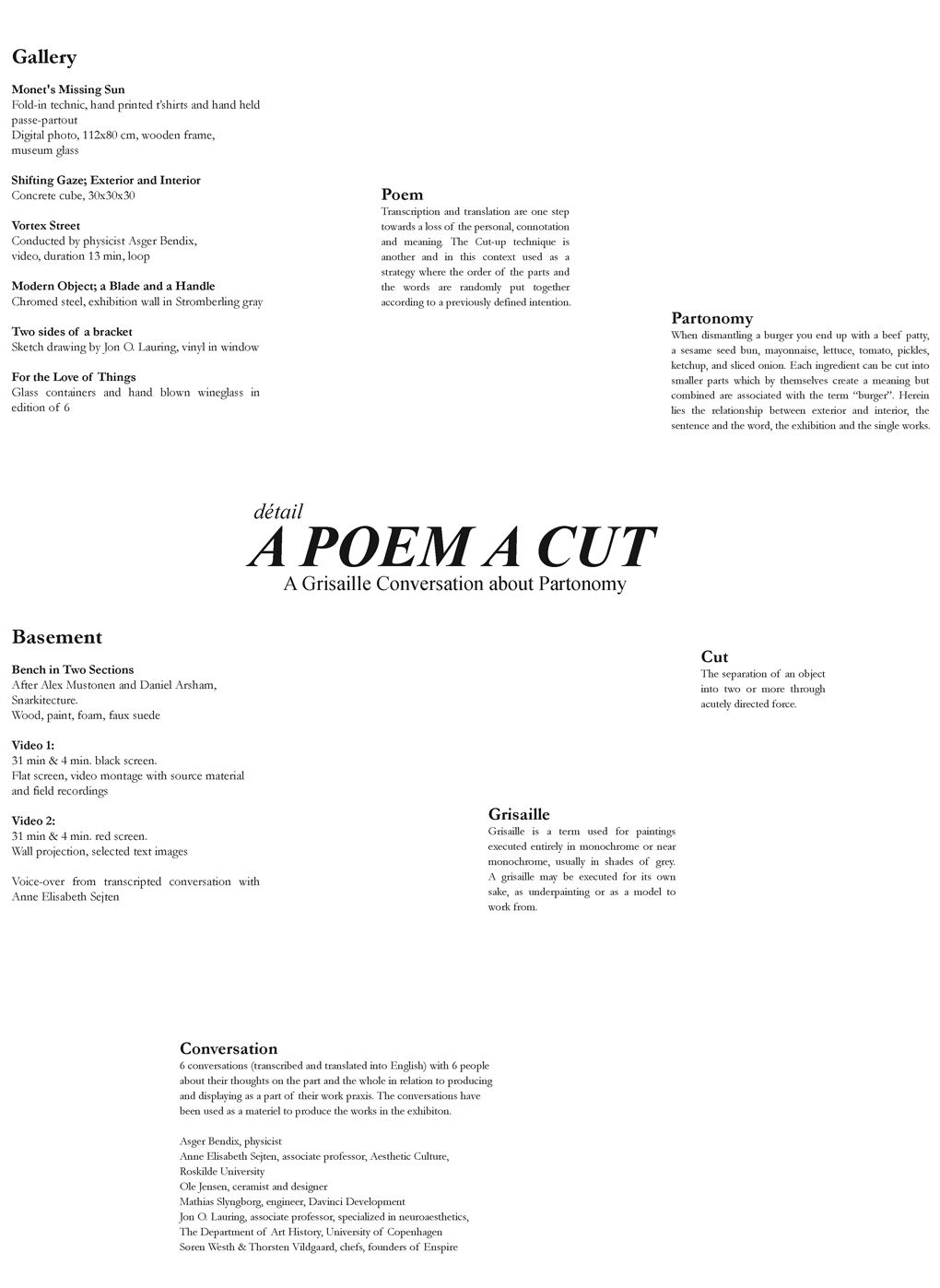 Gallery

Monet's Missing Sun
Fold-in technic, hand printed t'shirts and hand held passe-partout
Digital photo, 112x80 cm, wooden frame, museum glass

Shifting Gaze; Exterior and Interior
Concrete cube, 30x30x30

Vortex Street
Conducted by physicist Asger Bendix, video, duration 13 min, loop

Modern Object; a Blade and a Handle
Chromed steel, exhibition wall in Stromberling gray

Two sides of a bracket
Sketch drawing by Jon O. Lauring, vinyl in window

For the Love of Things
Glass containers and hand blown wineglass in edition of 6

Poem
Transcription and translation are one step towards a loss of the personal, connotation and meaning. The Cut-up technique is another and in this context used as a strategy where the order of the parts and the words are randomly put together according to a previously defined intention.

Partonomy
When dismantling a burger you end up with a beef patty, a sesame seed bun, mayonnaise, lettuce, tomato, pickles, ketchup, and sliced onion. Each ingredient can be cut into smaller parts which by themselves create a meaning but combined are associated with the term "burger". Herein lies the relationship between exterior and interior, the sentence and the word, the exhibition and the single works.

détail
A POEM A CUT
A Grisaille Conversation about Partonomy

Basement

Bench in Two Sections
After Alex Mustonen and Daniel Arsham, Snarkitecture.
Wood, paint, foam, faux suede

Video 1:
31 min & 4 min. black screen.
Flat screen, video montage with source material and field recordings

Video 2:
31 min & 4 min. red screen.
Wall projection, selected text images

Voice-over from transcripted conversation with Anne Elisabeth Sejten

Cut
The separation of an object into two or more through acutely directed force.

Grisaille
Grisaille is a term used for paintings executed entirely in monochrome or near monochrome, usually in shades of grey. A grisaille may be executed for its own sake, as underpainting or as a model to work from.

Conversation
6 conversations (transcribed and translated into English) with 6 people about their thoughts on the part and the whole in relation to producing and displaying as a part of their work praxis. The conversations have been used as a materiel to produce the works in the exhibiton.

Asger Bendix, physicist
Anne Elisabeth Sejten, associate professor, Aesthetic Culture, Roskilde University
Ole Jensen, ceramist and designer
Mathias Slyngborg, engineer, Davinci Development
Jon O. Lauring, associate professor, specialized in neuroaesthetics, The Department of Art History, University of Copenhagen
Søren Westh & Thorsten Vildgaard, chefs, founders of Enspire